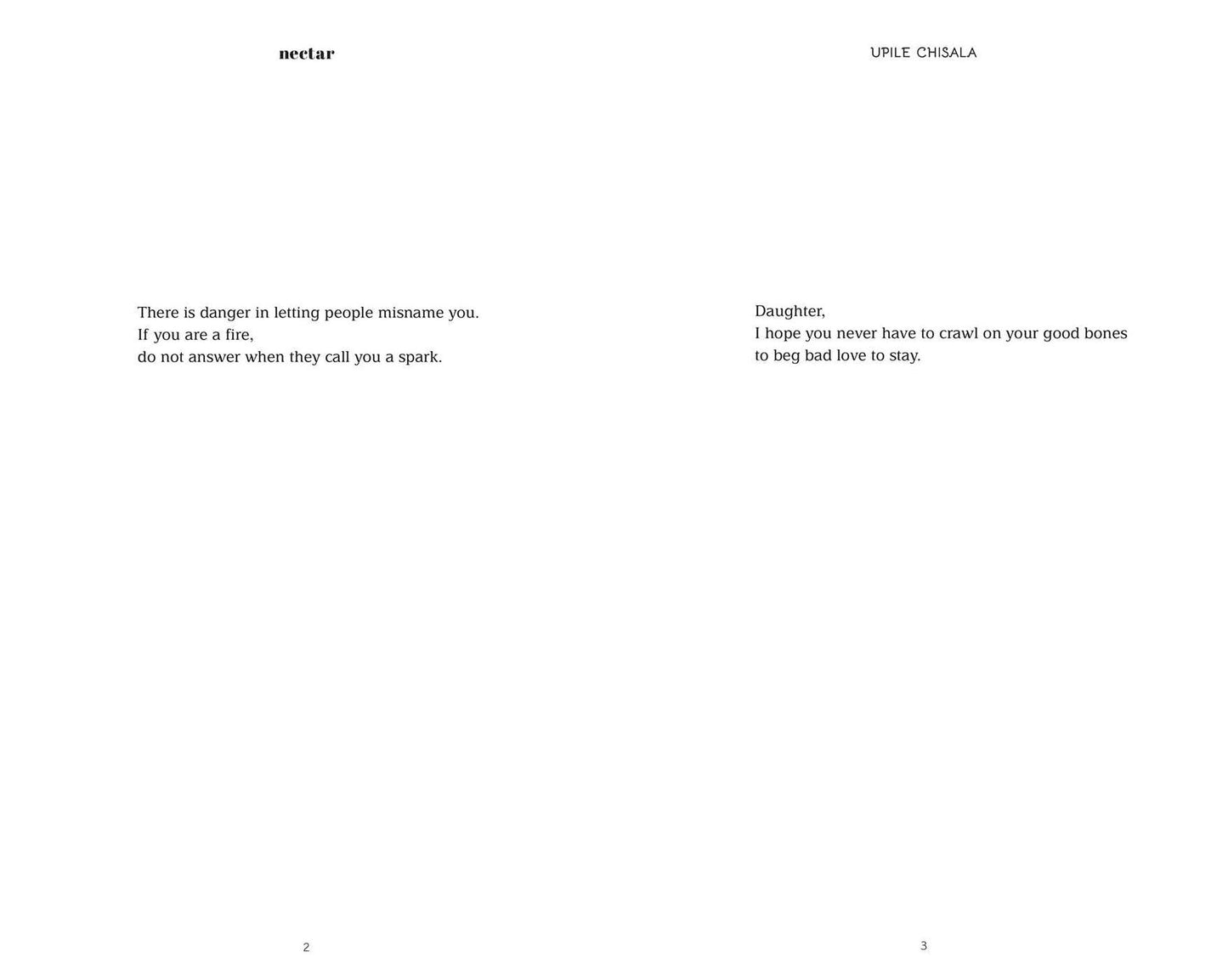 nectar

There is danger in letting people misname you.
If you are a fire,
do not answer when they call you a spark.

2

UPILE CHISALA

Daughter,
I hope you never have to crawl on your good bones
to beg bad love to stay.

3